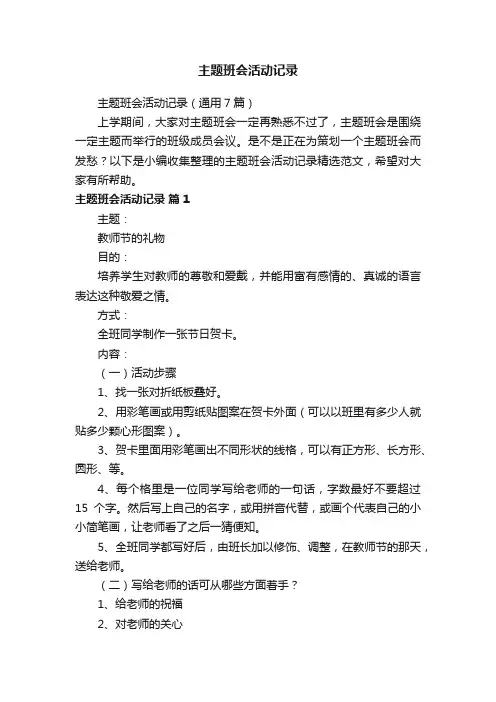 主题班会活动记录

主题班会活动记录（通用7篇）

上学期间，大家对主题班会一定再熟悉不过了，主题班会是围绕一定主题而举行的班级成员会议。是不是正在为策划一个主题班会而发愁？以下是小编收集整理的主题班会活动记录精选范文，希望对大家有所帮助。

主题班会活动记录 篇1

主题：

教师节的礼物

目的：

培养学生对教师的尊敬和爱戴，并能用富有感情的、真诚的语言表达这种敬爱之情。

方式：

全班同学制作一张节日贺卡。

内容：

（一）活动步骤

1、找一张对折纸板叠好。

2、用彩笔画或用剪纸贴图案在贺卡外面（可以以班里有多少人就贴多少颗心形图案）。

3、贺卡里面用彩笔画出不同形状的线格，可以有正方形、长方形、圆形、等。

4、每个格里是一位同学写给老师的一句话，字数最好不要超过15 个字。然后写上自己的名字，或用拼音代替，或画个代表自己的小小简笔画，让老师看了之后一猜便知。

5、全班同学都写好后，由班长加以修饰、调整，在教师节的那天，送给老师。

（二）写给老师的话可从哪些方面着手？

1、给老师的祝福

2、对老师的关心